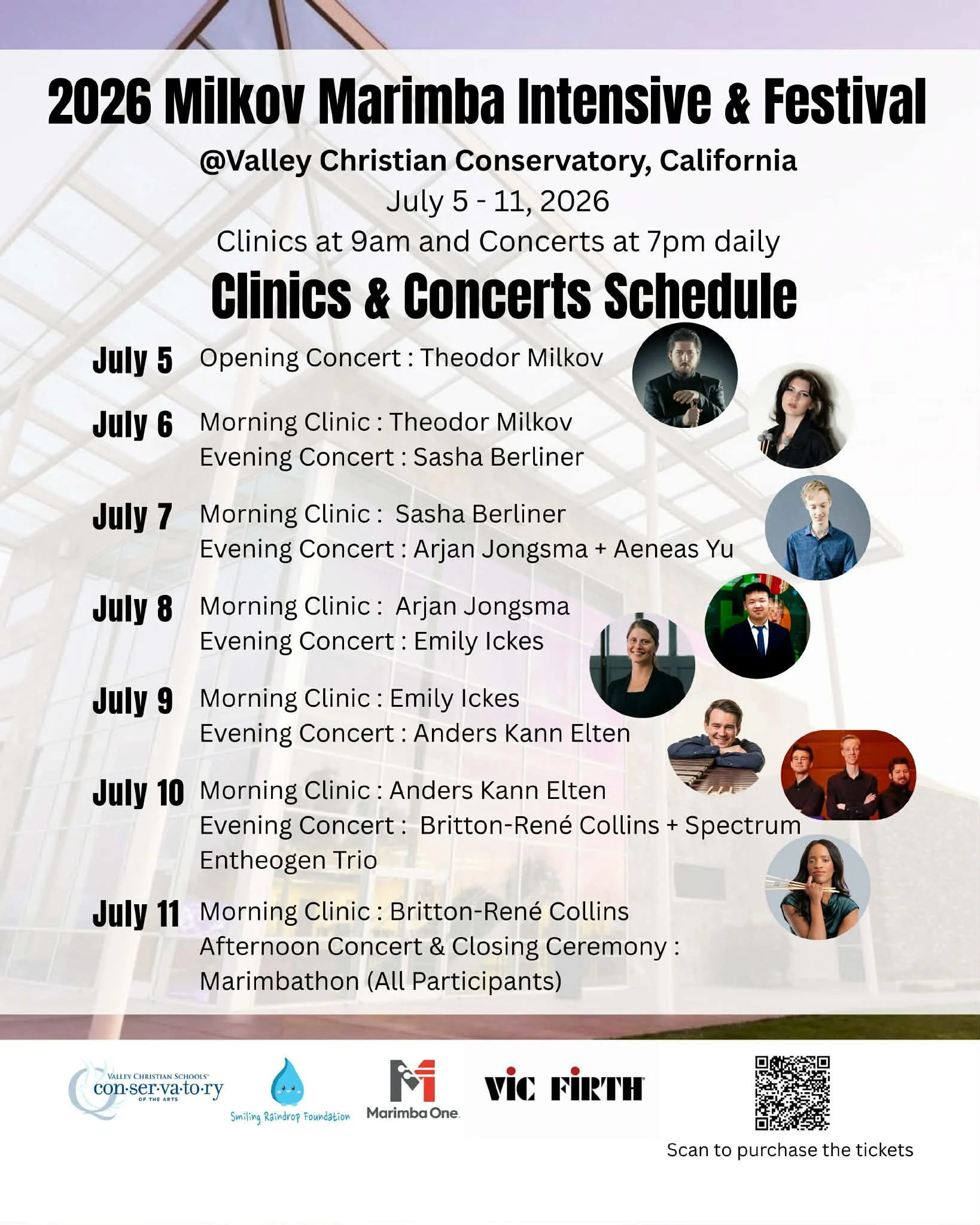 2026 Milkov Marimba Intensive & Festival

@Valley Christian Conservatory, California

July 5 - 11, 2026

Clinics at 9am and Concerts at 7pm daily

Clinics & Concerts Schedule

July 5 Opening Concert : Theodor Milkov

July 6 Morning Clinic : Theodor Milkov
Evening Concert : Sasha Berliner

July 7 Morning Clinic : Sasha Berliner
Evening Concert : Arjan Jongsma + Aeneas Yu

July 8 Morning Clinic : Arjan Jongsma
Evening Concert : Emily Ickes

July 9 Morning Clinic : Emily Ickes
Evening Concert : Anders Kann Elten

July 10 Morning Clinic : Anders Kann Elten
Evening Concert : Britton-René Collins + Spectrum Entheogen Trio

July 11 Morning Clinic : Britton-René Collins
Afternoon Concert & Closing Ceremony :
Marimbathon (All Participants)

VALLEY CHRISTIAN SCHOOLS
con·ser·va·to·ry
OF THE ARTS

Smiling Raindrop Foundation

Marimba One

VIC FIRTH

Scan to purchase the tickets